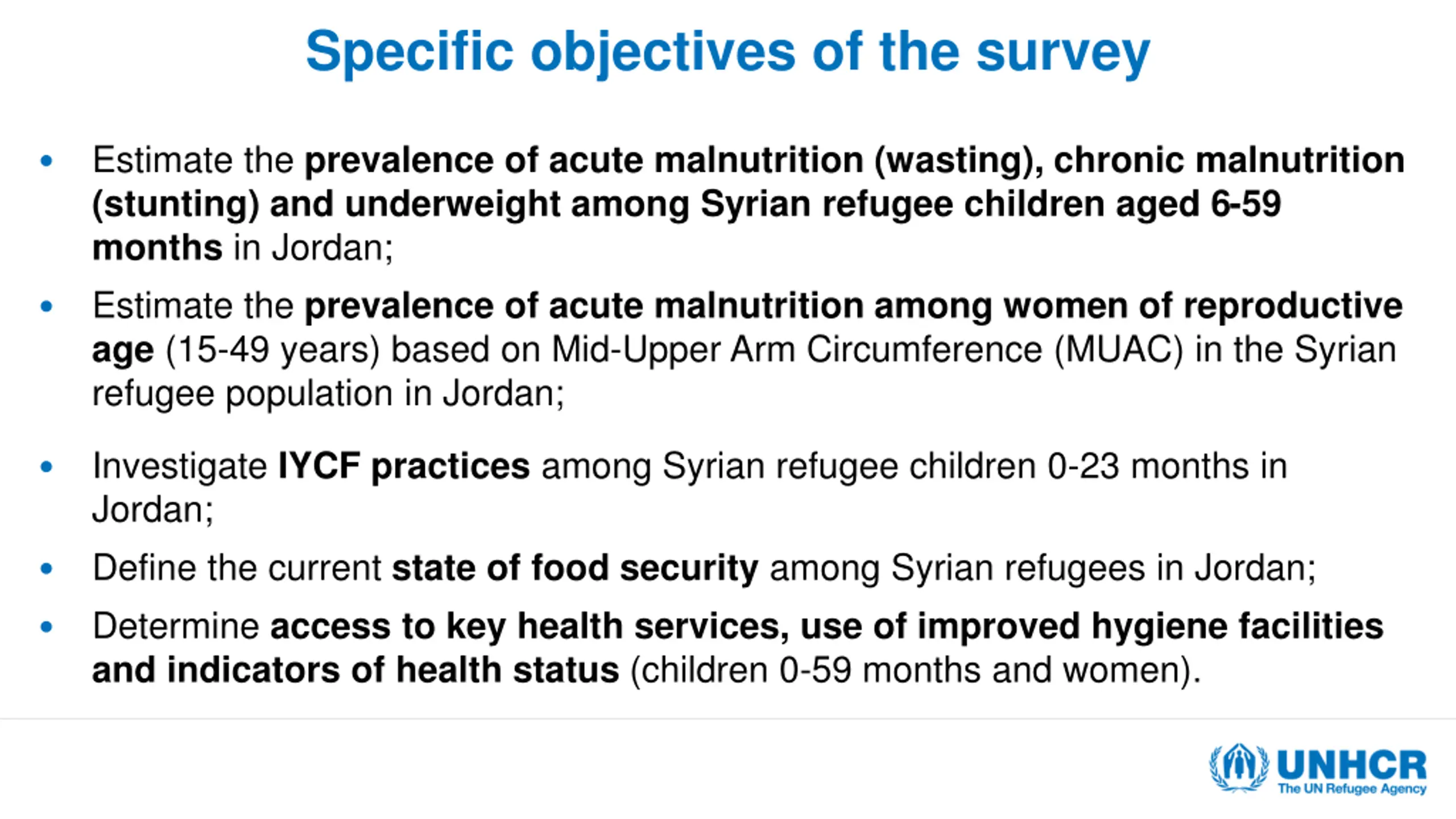 Specific objectives of the survey

• Estimate the prevalence of acute malnutrition (wasting), chronic malnutrition (stunting) and underweight among Syrian refugee children aged 6-59 months in Jordan;

• Estimate the prevalence of acute malnutrition among women of reproductive age (15-49 years) based on Mid-Upper Arm Circumference (MUAC) in the Syrian refugee population in Jordan;

• Investigate IYCF practices among Syrian refugee children 0-23 months in Jordan;

• Define the current state of food security among Syrian refugees in Jordan;

• Determine access to key health services, use of improved hygiene facilities and indicators of health status (children 0-59 months and women).

UNHCR
The UN Refugee Agency